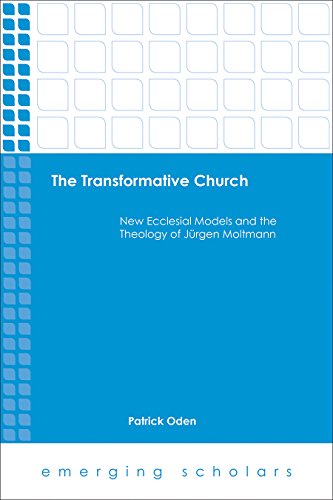 The Transformative Church

New Ecclesial Models and the Theology of Jürgen Moltmann

Patrick Oden

emerging scholars